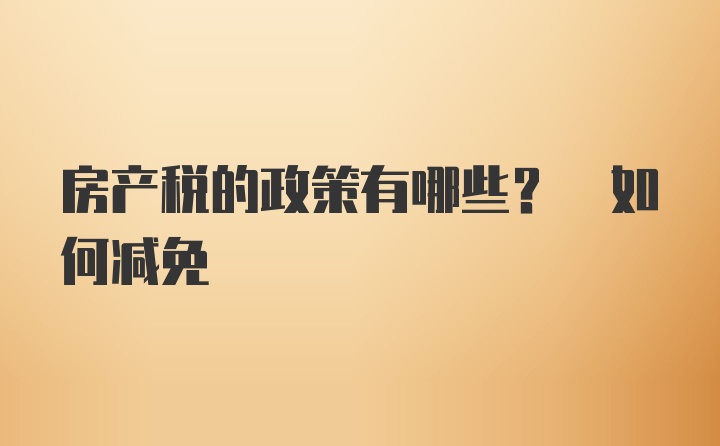 房产税的政策有哪些？ 如何减免